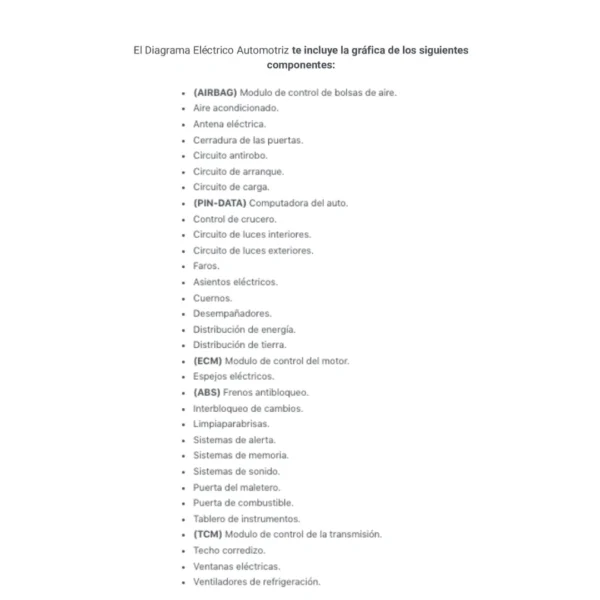 El Diagrama Eléctrico Automotriz te incluye la gráfica de los siguientes componentes:

- (AIRBAG) Modulo de control de bolsas de aire.
- Aire acondicionado.
- Antena eléctrica.
- Cerradura de las puertas.
- Circuito antirobo.
- Circuito de arranque.
- Circuito de carga.
- (PIN-DATA) Computadora del auto.
- Control de crucero.
- Circuito de luces interiores.
- Circuito de luces exteriores.
- Faros.
- Asientos eléctricos.
- Cuernos.
- Desempañadores.
- Distribución de energía.
- Distribución de tierra.
- (ECM) Modulo de control del motor.
- Espejos eléctricos.
- (ABS) Frenos antibloqueo.
- Interbloqueo de cambios.
- Limpiaparabrisas.
- Sistemas de alerta.
- Sistemas de memoria.
- Sistemas de sonido.
- Puerta del maletero.
- Puerta de combustible.
- Tablero de instrumentos.
- (TCM) Modulo de control de la transmisión.
- Techo corredizo.
- Ventanas eléctricas.
- Ventiladores de refrigeración.